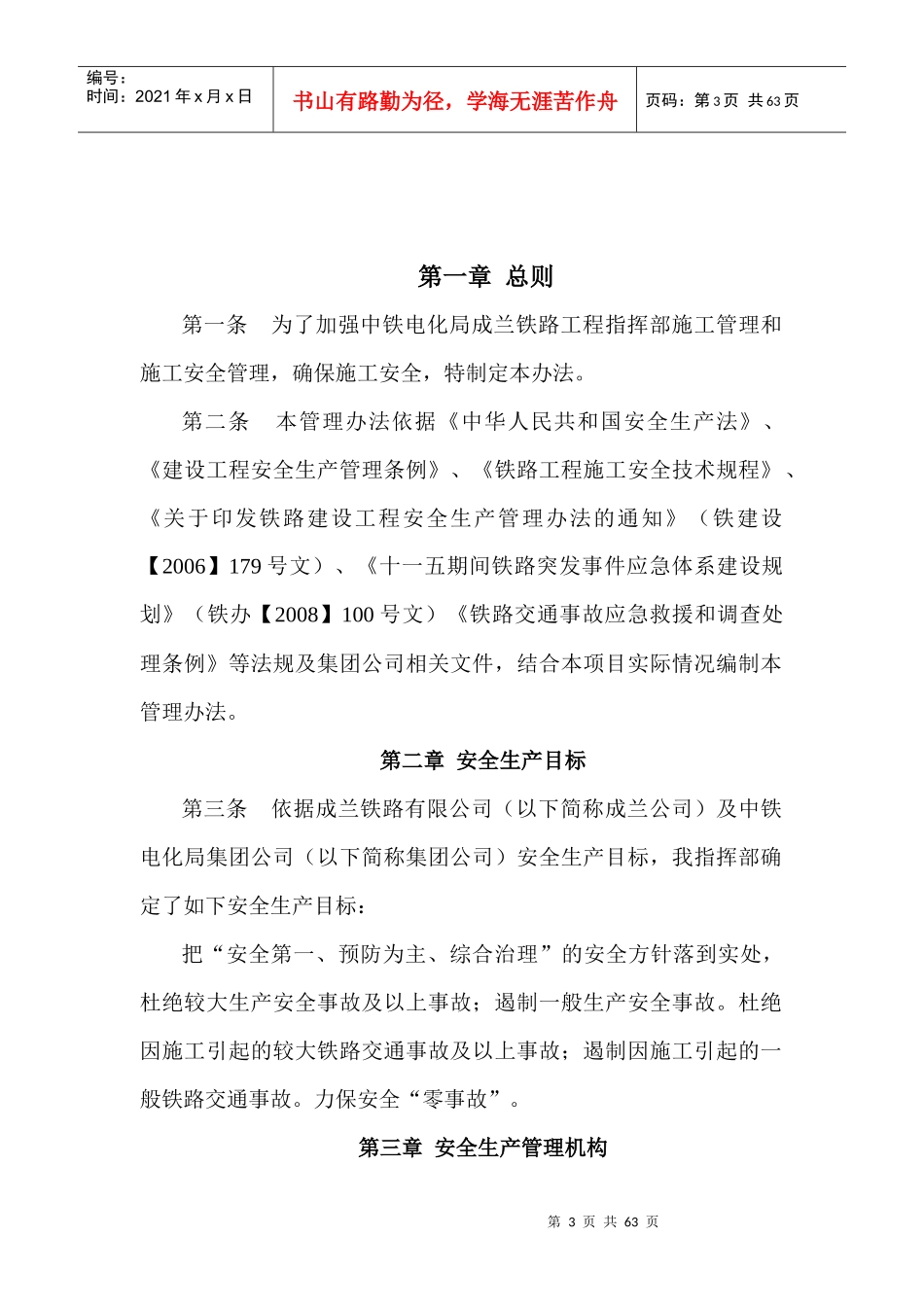 编号：
时间：2021 年 x 月 x 日

书山有路勤为径，学海无涯苦作舟

页码：第 3 页 共 63 页

第一章 总则

第一条 为了加强中铁电化局成兰铁路工程指挥部施工管理和施工安全管理，确保施工安全，特制定本办法。

第二条 本管理办法依据《中华人民共和国安全生产法》、《建设工程安全生产管理条例》、《铁路工程施工安全技术规程》、《关于印发铁路建设工程安全生产管理办法的通知》（铁建设【2006】179 号文）、《十一五期间铁路突发事件应急体系建设规划》（铁办【2008】100 号文）《铁路交通事故应急救援和调查处理条例》等法规及集团公司相关文件，结合本项目实际情况编制本管理办法。

第二章 安全生产目标

第三条 依据成兰铁路有限公司（以下简称成兰公司）及中铁电化局集团公司（以下简称集团公司）安全生产目标，我指挥部确定了如下安全生产目标：

把“安全第一、预防为主、综合治理”的安全方针落到实处，杜绝较大生产安全事故及以上事故；遏制一般生产安全事故。杜绝因施工引起的较大铁路交通事故及以上事故；遏制因施工引起的一般铁路交通事故。力保安全“零事故”。

第三章 安全生产管理机构

第 3 页 共 63 页